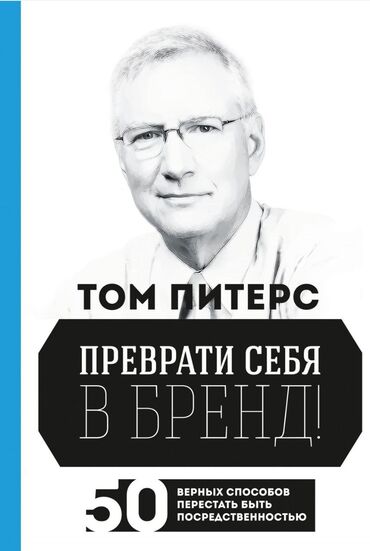 ТОМ ПИТЕРС

ПРЕВРАТИ СЕБЯ
В БРЕНД!

50 ВЕРНЫХ СПОСОБОВ ПЕРЕСТАТЬ БЫТЬ ПОСРЕДСТВЕННОСТЬЮ